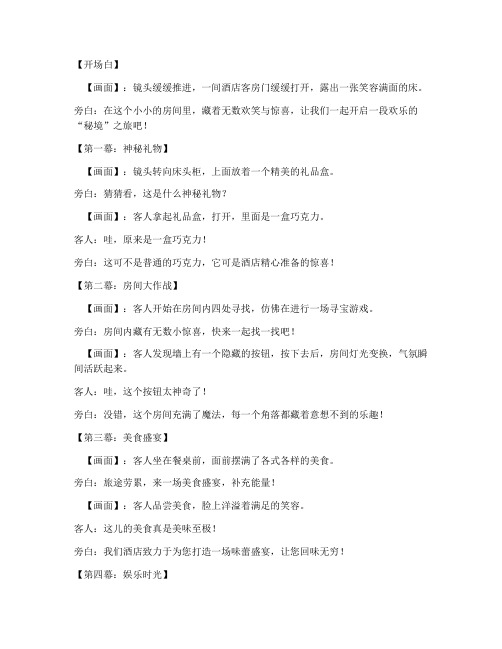 【开场白】

【画面】：镜头缓缓推进，一间酒店客房门缓缓打开，露出一张笑容满面的床。

旁白：在这个小小的房间里，藏着无数欢笑与惊喜，让我们一起开启一段欢乐的“秘境”之旅吧！

【第一幕：神秘礼物】

【画面】：镜头转向床头柜，上面放着一个精美的礼品盒。

旁白：猜猜看，这是什么神秘礼物？

【画面】：客人拿起礼品盒，打开，里面是一盒巧克力。

客人：哇，原来是一盒巧克力！

旁白：这可不是普通的巧克力，它可是酒店精心准备的惊喜！

【第二幕：房间大作战】

【画面】：客人开始在房间内四处寻找，仿佛在进行一场寻宝游戏。

旁白：房间内藏有无数小惊喜，快来一起找一找吧！

【画面】：客人发现墙上有一个隐藏的按钮，按下去后，房间灯光变换，气氛瞬间活跃起来。

客人：哇，这个按钮太神奇了！

旁白：没错，这个房间充满了魔法，每一个角落都藏着意想不到的乐趣！

【第三幕：美食盛宴】

【画面】：客人坐在餐桌前，面前摆满了各式各样的美食。

旁白：旅途劳累，来一场美食盛宴，补充能量！

【画面】：客人品尝美食，脸上洋溢着满足的笑容。

客人：这儿的美食真是美味至极！

旁白：我们酒店致力于为您打造一场味蕾盛宴，让您回味无穷！

【第四幕：娱乐时光】